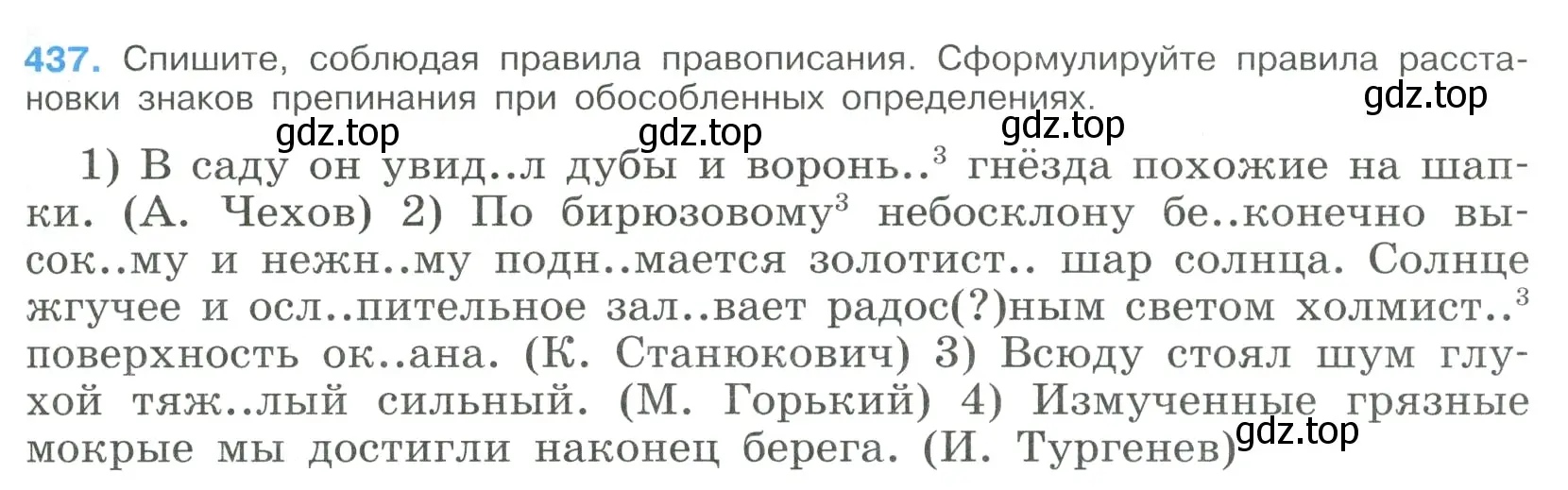 437. Спишите, соблюдая правила правописания. Сформулируйте правила расстановки знаков препинания при обособленных определениях.

gdz.top gdz.top gdz.top gdz.top

1) В саду он увид..л дубы и воронь..$^3$ гнёзда похожие на шапки. (А. Чехов) 2) По бирюзовому$^3$ небосклону бе..конечно высок..му и нежн..му подн..мается золотист.. шар солнца. Солнце жгучее и осл..пительное зал..вает радос(?)ным светом холмист..$^3$ поверхность ок..ана. (К. Станюкович) 3) Всюду стоял шум глухой тяж..лый сильный. (М. Горький) 4) Измученные грязные мокрые мы достигли наконец берега. (И. Тургенев)

gdz.top